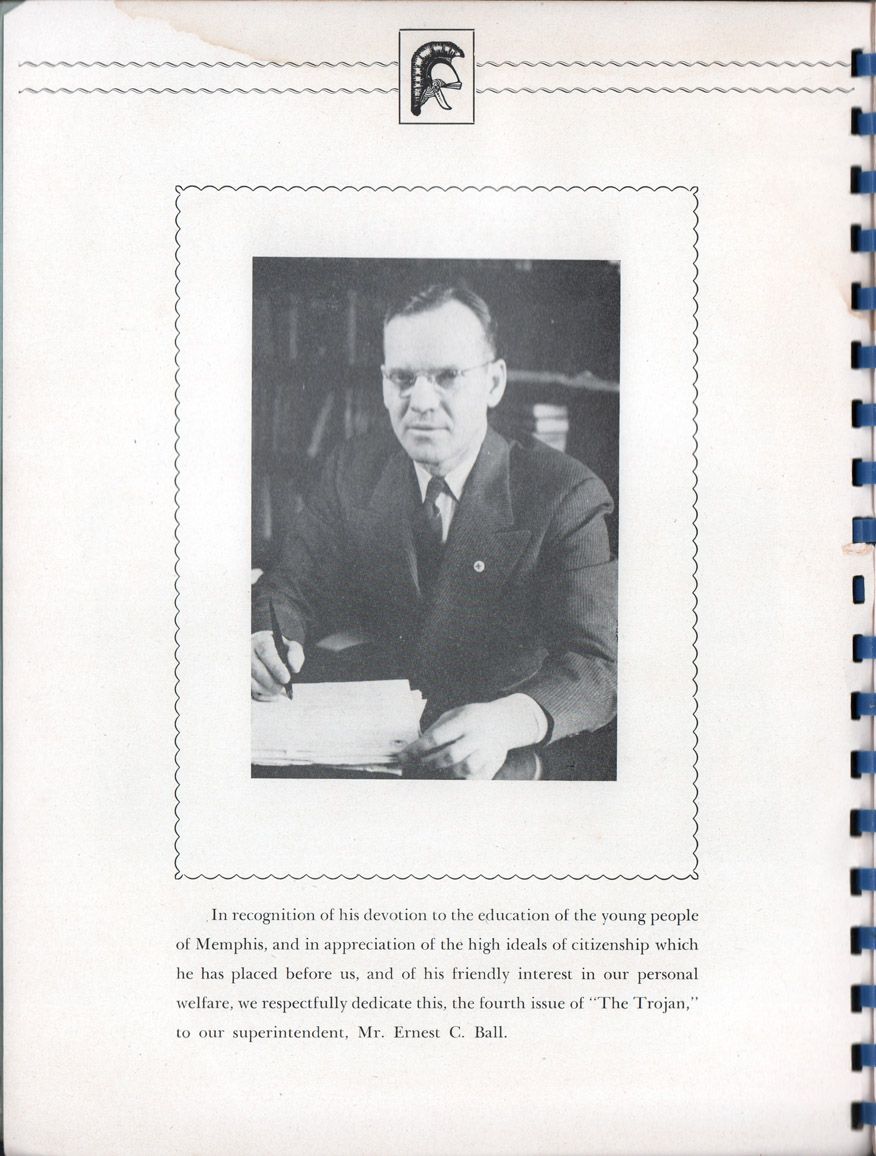 In recognition of his devotion to the education of the young people of Memphis, and in appreciation of the high ideals of citizenship which he has placed before us, and of his friendly interest in our personal welfare, we respectfully dedicate this, the fourth issue of "The Trojan," to our superintendent, Mr. Ernest C. Ball.